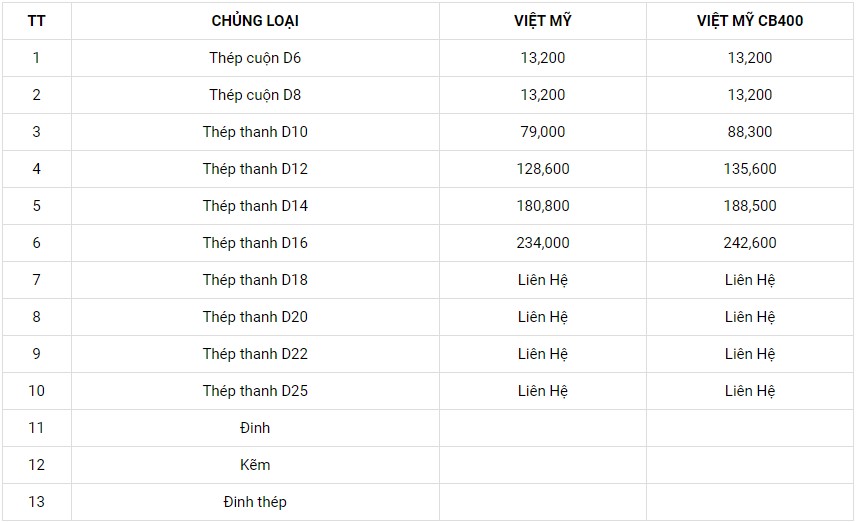 | TT | CHỦNG LOẠI | VIỆT MỸ | VIỆT MỸ CB400 |
|---|---|---|---|
| 1 | Thép cuộn D6 | 13,200 | 13,200 |
| 2 | Thép cuộn D8 | 13,200 | 13,200 |
| 3 | Thép thanh D10 | 79,000 | 88,300 |
| 4 | Thép thanh D12 | 128,600 | 135,600 |
| 5 | Thép thanh D14 | 180,800 | 188,500 |
| 6 | Thép thanh D16 | 234,000 | 242,600 |
| 7 | Thép thanh D18 | Liên Hệ | Liên Hệ |
| 8 | Thép thanh D20 | Liên Hệ | Liên Hệ |
| 9 | Thép thanh D22 | Liên Hệ | Liên Hệ |
| 10 | Thép thanh D25 | Liên Hệ | Liên Hệ |
| 11 | Đinh | | |
| 12 | Kẽm | | |
| 13 | Đinh thép | | |